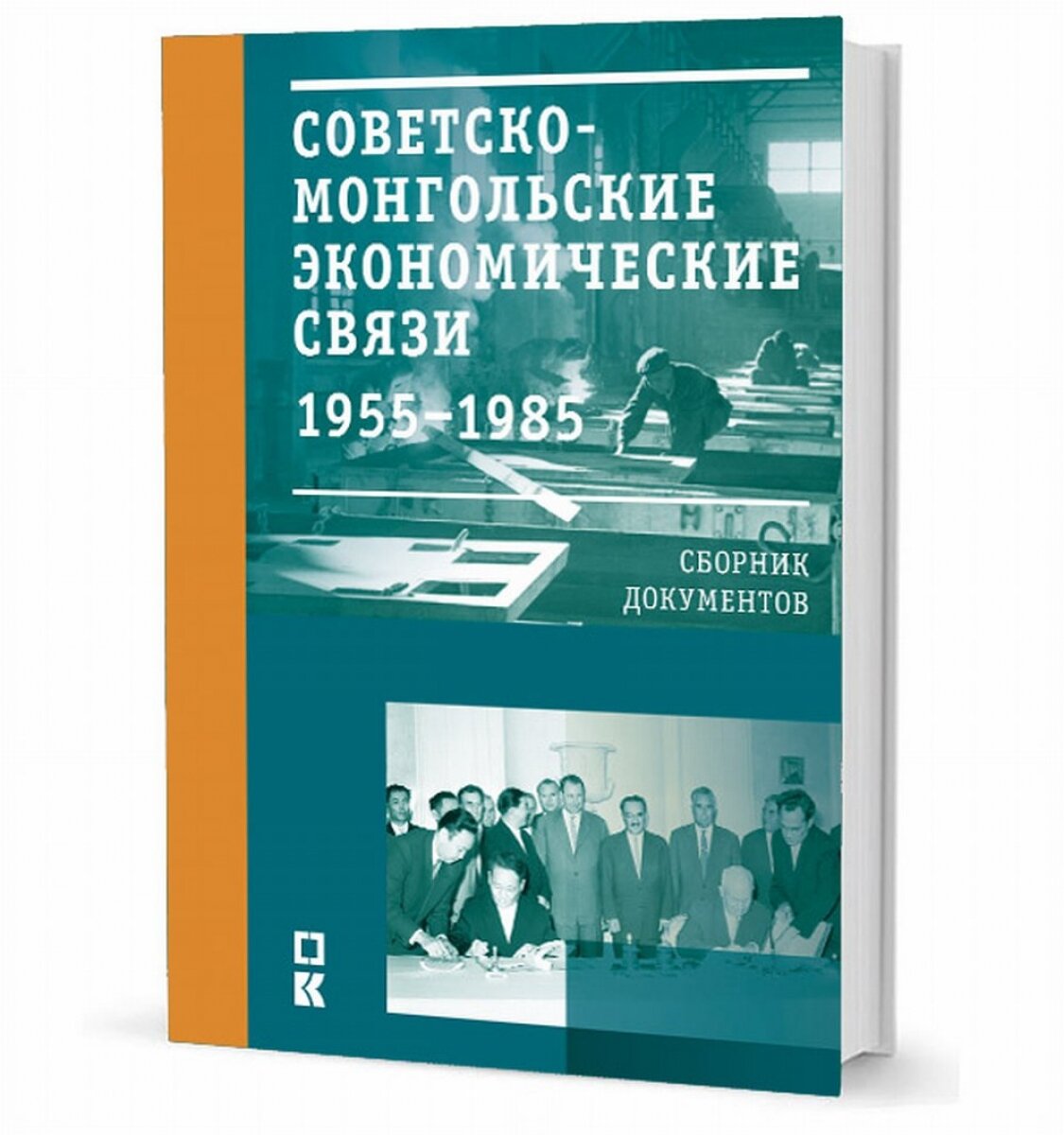 СОВЕТСКО-МОНГОЛЬСКИЕ ЭКОНОМИЧЕСКИЕ СВЯЗИ

1955–1985

СБОРНИК ДОКУМЕНТОВ